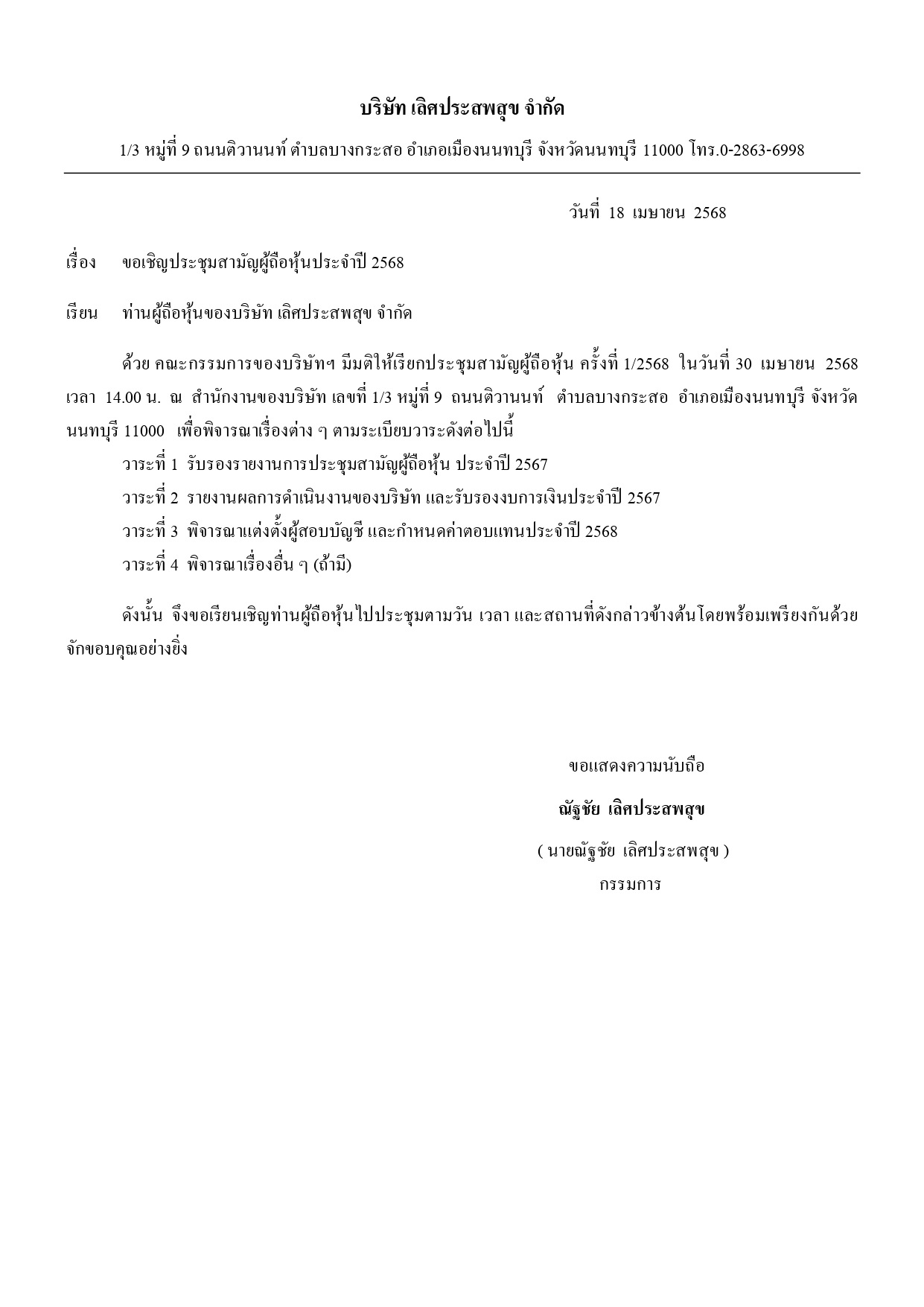 บริษัท เลิศประสพสุข จำกัด

1/3 หมู่ที่ 9 ถนนติวานนท์ ตำบลบางกระสอ อำเภอเมืองนนทบุรี จังหวัดนนทบุรี 11000 โทร.0-2863-6998

วันที่ 18 เมษายน 2568

เรื่อง ขอเชิญประชุมสามัญผู้ถือหุ้นประจำปี 2568

เรียน ท่านผู้ถือหุ้นของบริษัท เลิศประสพสุข จำกัด

ด้วย คณะกรรมการของบริษัทฯ มีมติให้เรียกประชุมสามัญผู้ถือหุ้น ครั้งที่ 1/2568 ในวันที่ 30 เมษายน 2568 เวลา 14.00 น. ณ สำนักงานของบริษัท เลขที่ 1/3 หมู่ที่ 9 ถนนติวานนท์ ตำบลบางกระสอ อำเภอเมืองนนทบุรี จังหวัดนนทบุรี 11000 เพื่อพิจารณาเรื่องต่าง ๆ ตามระเบียบวาระดังต่อไปนี้

วาระที่ 1 รับรองรายงานการประชุมสามัญผู้ถือหุ้น ประจำปี 2567

วาระที่ 2 รายงานผลการดำเนินงานของบริษัท และรับรองงบการเงินประจำปี 2567

วาระที่ 3 พิจารณาแต่งตั้งผู้สอบบัญชี และกำหนดค่าตอบแทนประจำปี 2568

วาระที่ 4 พิจารณาเรื่องอื่น ๆ (ถ้ามี)

ดังนั้น จึงขอเรียนเชิญท่านผู้ถือหุ้นไปประชุมตามวัน เวลา และสถานที่ดังกล่าวข้างต้นโดยพร้อมเพรียงกันด้วย จักขอบคุณอย่างยิ่ง

ขอแสดงความนับถือ

ณัฐชัย เลิศประสพสุข

( นายณัฐชัย เลิศประสพสุข )

กรรมการ